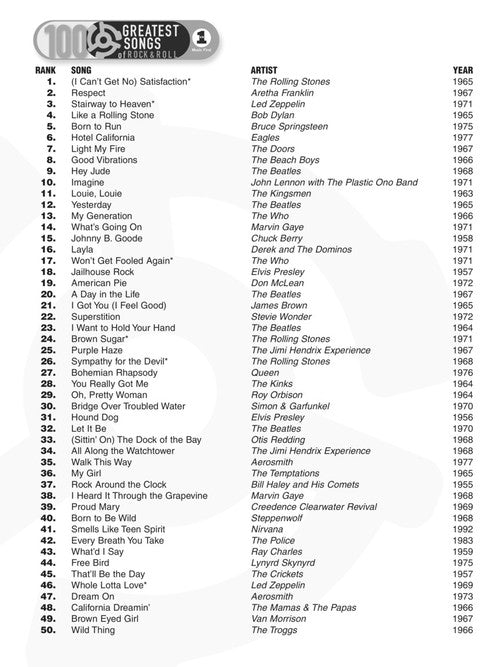 100 GREATEST SONGS of ROCK & ROLL 1 Music First

| RANK | SONG | ARTIST | YEAR |
|---|---|---|---|
| 1. | (I Can't Get No) Satisfaction* | The Rolling Stones | 1965 |
| 2. | Respect | Aretha Franklin | 1967 |
| 3. | Stairway to Heaven* | Led Zeppelin | 1971 |
| 4. | Like a Rolling Stone | Bob Dylan | 1965 |
| 5. | Born to Run | Bruce Springsteen | 1975 |
| 6. | Hotel California | Eagles | 1977 |
| 7. | Light My Fire | The Doors | 1967 |
| 8. | Good Vibrations | The Beach Boys | 1966 |
| 9. | Hey Jude | The Beatles | 1968 |
| 10. | Imagine | John Lennon with The Plastic Ono Band | 1971 |
| 11. | Louie, Louie | The Kingsmen | 1963 |
| 12. | Yesterday | The Beatles | 1965 |
| 13. | My Generation | The Who | 1966 |
| 14. | What's Going On | Marvin Gaye | 1971 |
| 15. | Johnny B. Goode | Chuck Berry | 1958 |
| 16. | Layla | Derek and The Dominos | 1971 |
| 17. | Won't Get Fooled Again* | The Who | 1971 |
| 18. | Jailhouse Rock | Elvis Presley | 1957 |
| 19. | American Pie | Don McLean | 1972 |
| 20. | A Day in the Life | The Beatles | 1967 |
| 21. | I Got You (I Feel Good) | James Brown | 1965 |
| 22. | Superstition | Stevie Wonder | 1972 |
| 23. | I Want to Hold Your Hand | The Beatles | 1964 |
| 24. | Brown Sugar* | The Rolling Stones | 1971 |
| 25. | Purple Haze | The Jimi Hendrix Experience | 1967 |
| 26. | Sympathy for the Devil* | The Rolling Stones | 1968 |
| 27. | Bohemian Rhapsody | Queen | 1976 |
| 28. | You Really Got Me | The Kinks | 1964 |
| 29. | Oh, Pretty Woman | Roy Orbison | 1964 |
| 30. | Bridge Over Troubled Water | Simon & Garfunkel | 1970 |
| 31. | Hound Dog | Elvis Presley | 1956 |
| 32. | Let It Be | The Beatles | 1970 |
| 33. | (Sittin' On) The Dock of the Bay | Otis Redding | 1968 |
| 34. | All Along the Watchtower | The Jimi Hendrix Experience | 1968 |
| 35. | Walk This Way | Aerosmith | 1977 |
| 36. | My Girl | The Temptations | 1965 |
| 37. | Rock Around the Clock | Bill Haley and His Comets | 1955 |
| 38. | I Heard It Through the Grapevine | Marvin Gaye | 1968 |
| 39. | Proud Mary | Creedence Clearwater Revival | 1969 |
| 40. | Born to Be Wild | Steppenwolf | 1968 |
| 41. | Smells Like Teen Spirit | Nirvana | 1992 |
| 42. | Every Breath You Take | The Police | 1983 |
| 43. | What'd I Say | Ray Charles | 1959 |
| 44. | Free Bird | Lynyrd Skynyrd | 1975 |
| 45. | That'll Be the Day | The Crickets | 1957 |
| 46. | Whole Lotta Love* | Led Zeppelin | 1969 |
| 47. | Dream On | Aerosmith | 1973 |
| 48. | California Dreamin' | The Mamas & The Papas | 1966 |
| 49. | Brown Eyed Girl | Van Morrison | 1967 |
| 50. | Wild Thing | The Troggs | 1966 |